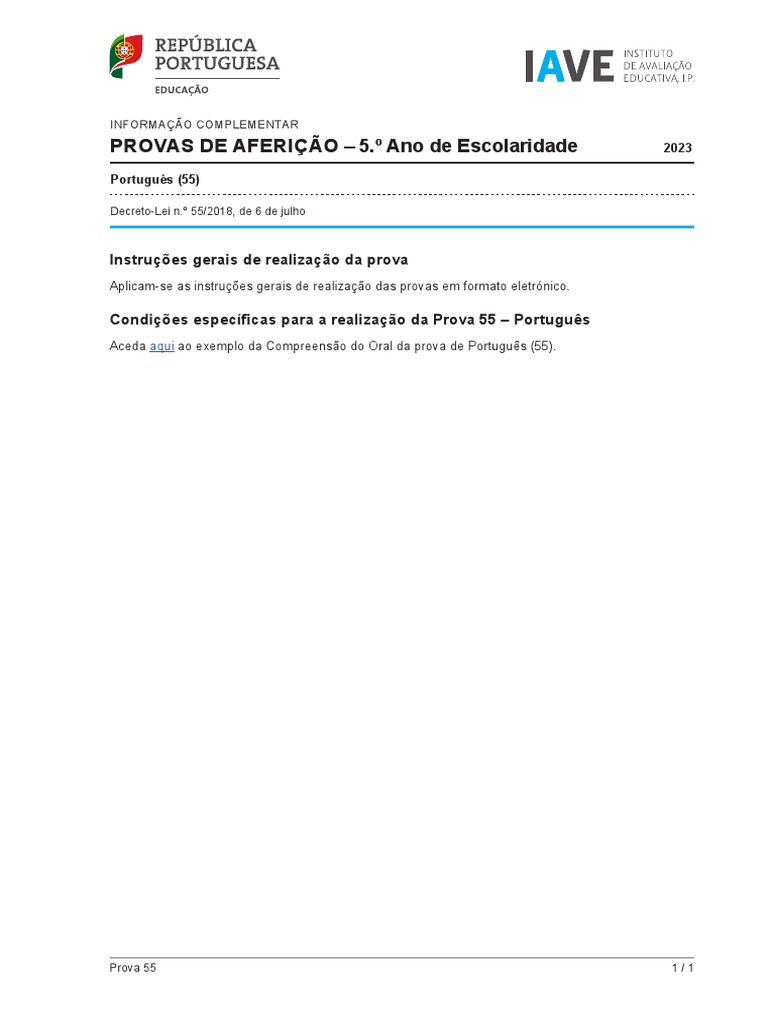 REPÚBLICA
PORTUGUESA
EDUCAÇÃO

IAVE INSTITUTO
DE AVALIAÇÃO
EDUCATIVA, I.P.

INFORMAÇÃO COMPLEMENTAR

PROVAS DE AFERIÇÃO – 5.º Ano de Escolaridade

2023

Português (55)

Decreto-Lei n.º 55/2018, de 6 de julho

Instruções gerais de realização da prova

Aplicam-se as instruções gerais de realização das provas em formato eletrónico.

Condições específicas para a realização da Prova 55 – Português

Aceda aqui ao exemplo da Compreensão do Oral da prova de Português (55).

Prova 55

1 / 1